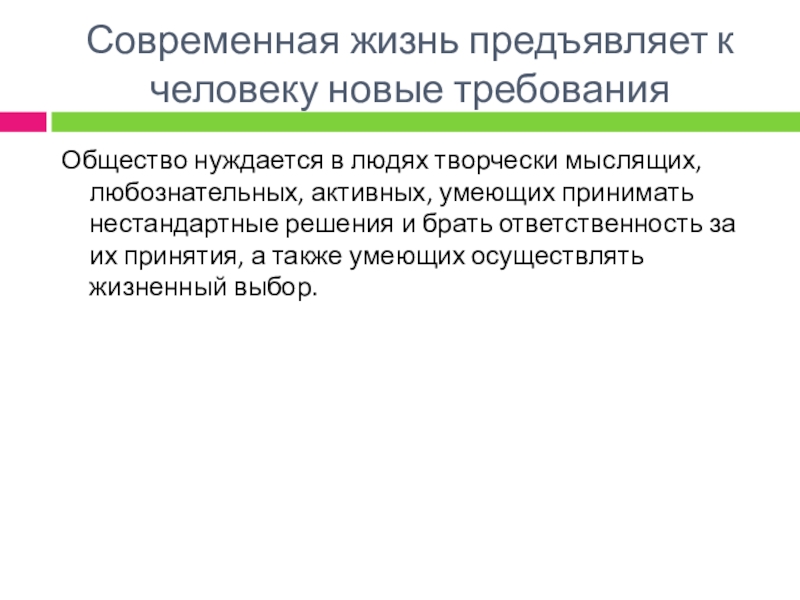 Современная жизнь предъявляет к человеку новые требования

Общество нуждается в людях творчески мыслящих, любознательных, активных, умеющих принимать нестандартные решения и брать ответственность за их принятия, а также умеющих осуществлять жизненный выбор.